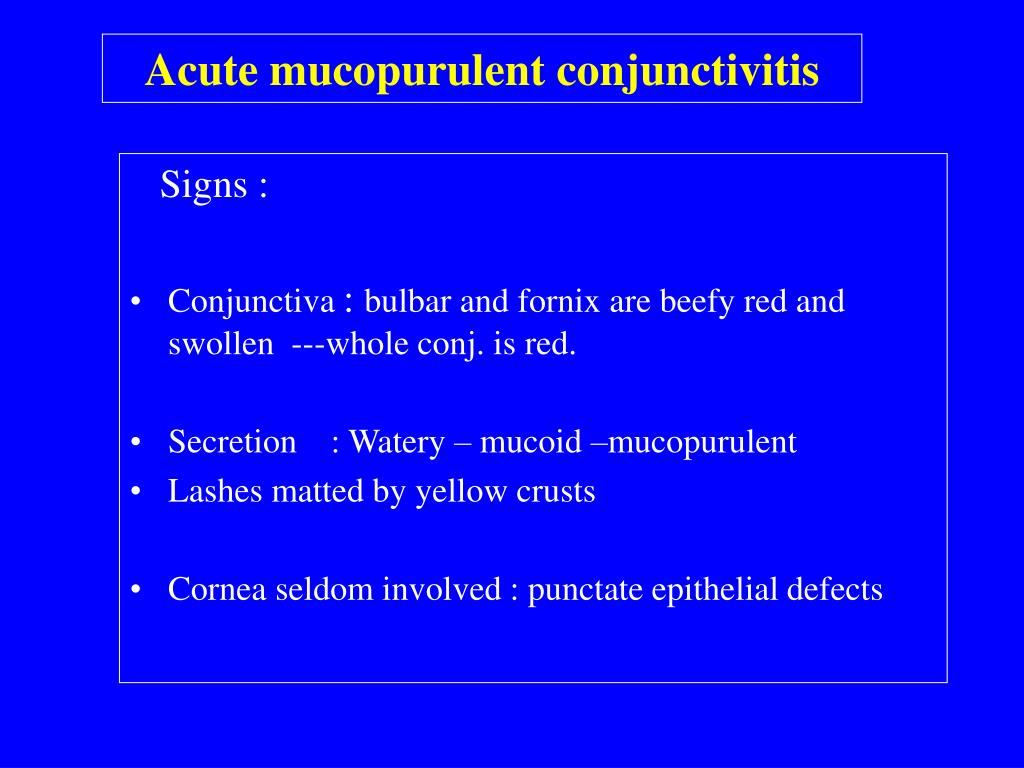 Acute mucopurulent conjunctivitis

Signs :

• Conjunctiva : bulbar and fornix are beefy red and swollen ---whole conj. is red.

• Secretion : Watery – mucoid –mucopurulent
• Lashes matted by yellow crusts

• Cornea seldom involved : punctate epithelial defects